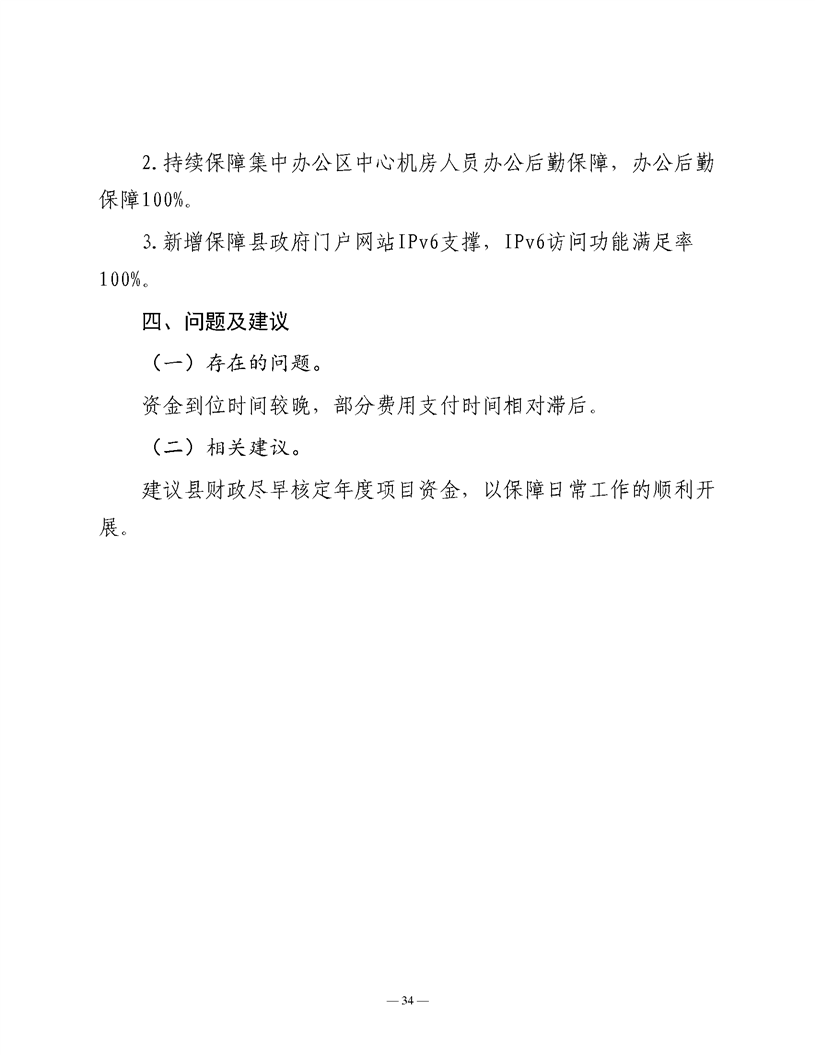 2.持续保障集中办公区中心机房人员办公后勤保障，办公后勤保障100%。

3.新增保障县政府门户网站IPv6支撑，IPv6访问功能满足率100%。

四、问题及建议

（一）存在的问题。

资金到位时间较晚，部分费用支付时间相对滞后。

（二）相关建议。

建议县财政尽早核定年度项目资金，以保障日常工作的顺利开展。

— 34 —